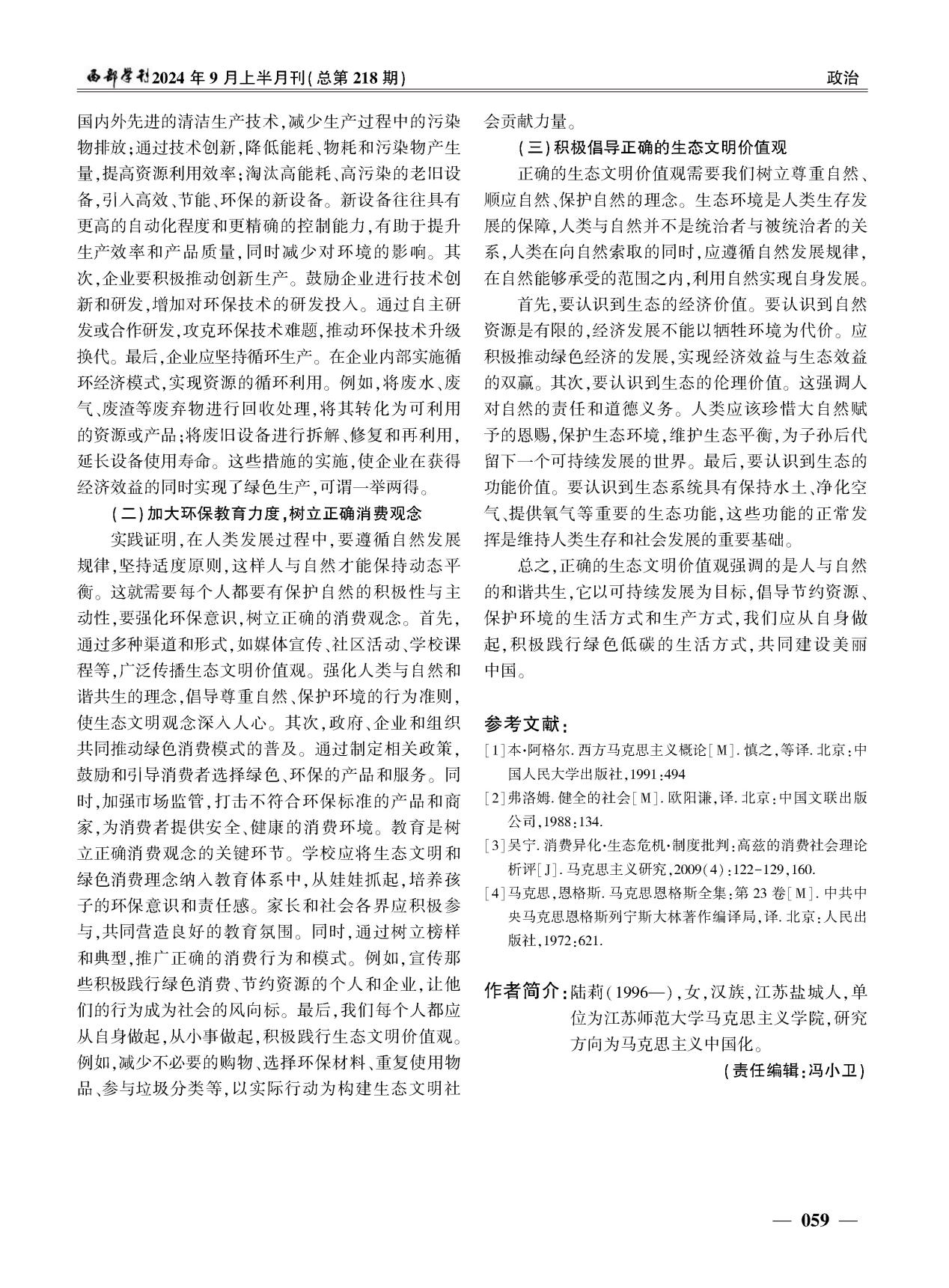 西部学刊2024年9月上半月刊(总第218期)

政治

国内外先进的清洁生产技术,减少生产过程中的污染物排放;通过技术创新,降低能耗、物耗和污染物产生量,提高资源利用效率;淘汰高能耗、高污染的老旧设备,引入高效、节能、环保的新设备。新设备往往具有更高的自动化程度和更精确的控制能力,有助于提升生产效率和产品质量,同时减少对环境的影响。其次,企业要积极推动创新生产。鼓励企业进行技术创新和研发,增加对环保技术的研发投入。通过自主研发或合作研发,攻克环保技术难题,推动环保技术升级换代。最后,企业应坚持循环生产。在企业内部实施循环经济模式,实现资源的循环利用。例如,将废水、废气、废渣等废弃物进行回收处理,将其转化为可利用的资源或产品;将废旧设备进行拆解、修复和再利用,延长设备使用寿命。这些措施的实施,使企业在获得经济效益的同时实现了绿色生产,可谓一举两得。

(二)加大环保教育力度,树立正确消费观念

实践证明,在人类发展过程中,要遵循自然发展规律,坚持适度原则,这样人与自然才能保持动态平衡。这就需要每个人都要有保护自然的积极性与主动性,要强化环保意识,树立正确的消费观念。首先,通过多种渠道和形式,如媒体宣传、社区活动、学校课程等,广泛传播生态文明价值观。强化人类与自然和谐共生的理念,倡导尊重自然、保护环境的行为准则,使生态文明观念深入人心。其次,政府、企业和组织共同推动绿色消费模式的普及。通过制定相关政策,鼓励和引导消费者选择绿色、环保的产品和服务。同时,加强市场监管,打击不符合环保标准的产品和商家,为消费者提供安全、健康的消费环境。教育是树立正确消费观念的关键环节。学校应将生态文明和绿色消费理念纳入教育体系中,从娃娃抓起,培养孩子的环保意识和责任感。家长和社会各界应积极参与,共同营造良好的教育氛围。同时,通过树立榜样和典型,推广正确的消费行为和模式。例如,宣传那些积极践行绿色消费、节约资源的个人和企业,让他们的行为成为社会的风向标。最后,我们每个人都应从自身做起,从小事做起,积极践行生态文明价值观。例如,减少不必要的购物、选择环保材料、重复使用物品、参与垃圾分类等,以实际行动为构建生态文明社会贡献力量。

(三)积极倡导正确的生态文明价值观

正确的生态文明价值观需要我们树立尊重自然、顺应自然、保护自然的理念。生态环境是人类生存发展的保障,人类与自然并不是统治者与被统治者的关系,人类在向自然索取的同时,应遵循自然发展规律,在自然能够承受的范围之内,利用自然实现自身发展。

首先,要认识到生态的经济价值。要认识到自然资源是有限的,经济发展不能以牺牲环境为代价。应积极推动绿色经济的发展,实现经济效益与生态效益的双赢。其次,要认识到生态的伦理价值。这强调人对自然的责任和道德义务。人类应该珍惜大自然赋予的恩赐,保护生态环境,维护生态平衡,为子孙后代留下一个可持续发展的世界。最后,要认识到生态的功能价值。要认识到生态系统具有保持水土、净化空气、提供氧气等重要的生态功能,这些功能的正常发挥是维持人类生存和社会发展的重要基础。

总之,正确的生态文明价值观强调的是人与自然的和谐共生,它以可持续发展为目标,倡导节约资源、保护环境的生活方式和生产方式,我们应从自身做起,积极践行绿色低碳的生活方式,共同建设美丽中国。

参考文献:
[1]本·阿格尔.西方马克思主义概论[M].慎之,等译.北京:中国人民大学出版社,1991:494
[2]弗洛姆.健全的社会[M].欧阳谦,译.北京:中国文联出版公司,1988:134.
[3]吴宁.消费异化·生态危机·制度批判:高兹的消费社会理论析评[J].马克思主义研究,2009(4):122-129,160.
[4]马克思,恩格斯.马克思恩格斯全集:第23卷[M].中共中央马克思恩格斯列宁斯大林著作编译局,译.北京:人民出版社,1972:621.

作者简介:陆莉(1996—),女,汉族,江苏盐城人,单位为江苏师范大学马克思主义学院,研究方向为马克思主义中国化。

(责任编辑:冯小卫)

— 059 —